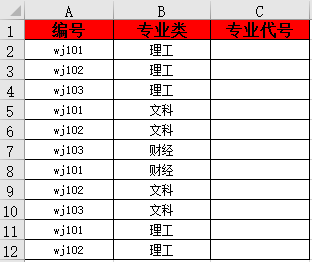 |  | A | B | C |
|---|---|---|---|
| 1 | 编号 | 专业类 | 专业代号 |
| 2 | wj101 | 理工 |  |
| 3 | wj102 | 理工 |  |
| 4 | wj103 | 理工 |  |
| 5 | wj101 | 文科 |  |
| 6 | wj102 | 文科 |  |
| 7 | wj103 | 财经 |  |
| 8 | wj101 | 财经 |  |
| 9 | wj102 | 文科 |  |
| 10 | wj103 | 文科 |  |
| 11 | wj101 | 理工 |  |
| 12 | wj102 | 理工 |  |